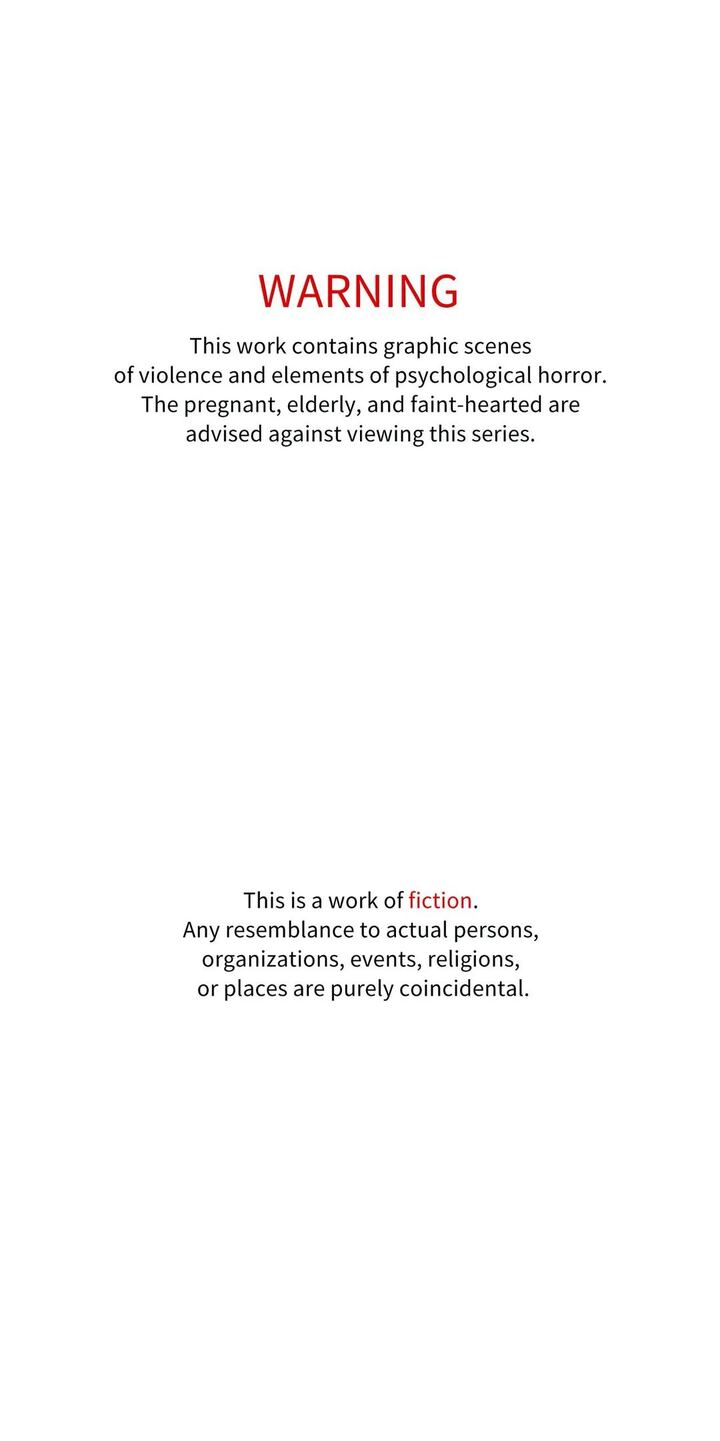 WARNING

This work contains graphic scenes of violence and elements of psychological horror. The pregnant, elderly, and faint-hearted are advised against viewing this series.

This is a work of fiction. Any resemblance to actual persons, organizations, events, religions, or places are purely coincidental.